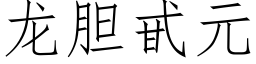 龙胆甙元